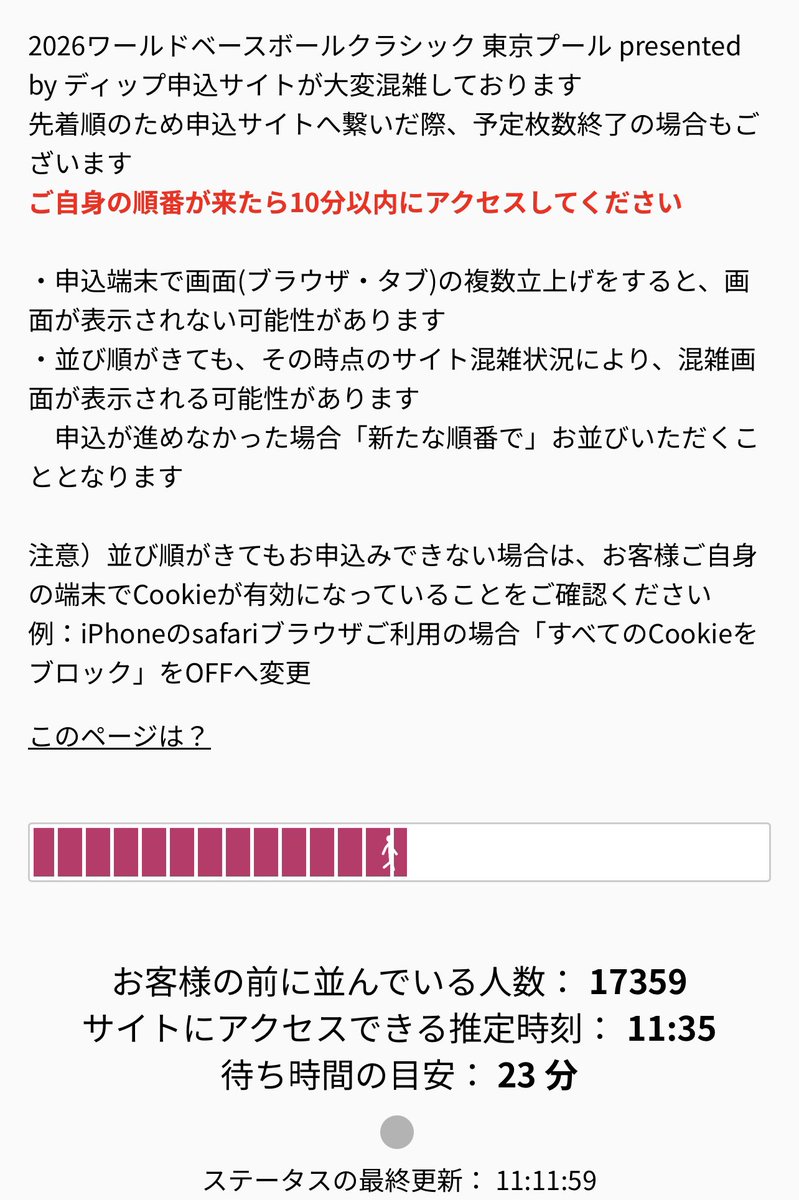 2026ワールドベースボールクラシック 東京プール presented by ディップ申込サイトが大変混雑しております
先着順のため申込サイトへ繋いだ際、予定枚数終了の場合もございます
ご自身の順番が来たら10分以内にアクセスしてください

・申込端末で画面(ブラウザ・タブ)の複数立上げをすると、画面が表示されない可能性があります
・並び順がきても、その時点のサイト混雑状況により、混雑画面が表示される可能性があります
　申込が進めなかった場合「新たな順番で」お並びいただくこととなります

注意）並び順がきてもお申込みできない場合は、お客様ご自身の端末でCookieが有効になっていることをご確認ください
例：iPhoneのsafariブラウザご利用の場合「すべてのCookieをブロック」をOFFへ変更

このページは？

お客様の前に並んでいる人数： 17359
サイトにアクセスできる推定時刻： 11:35
待ち時間の目安： 23 分

ステータスの最終更新： 11:11:59